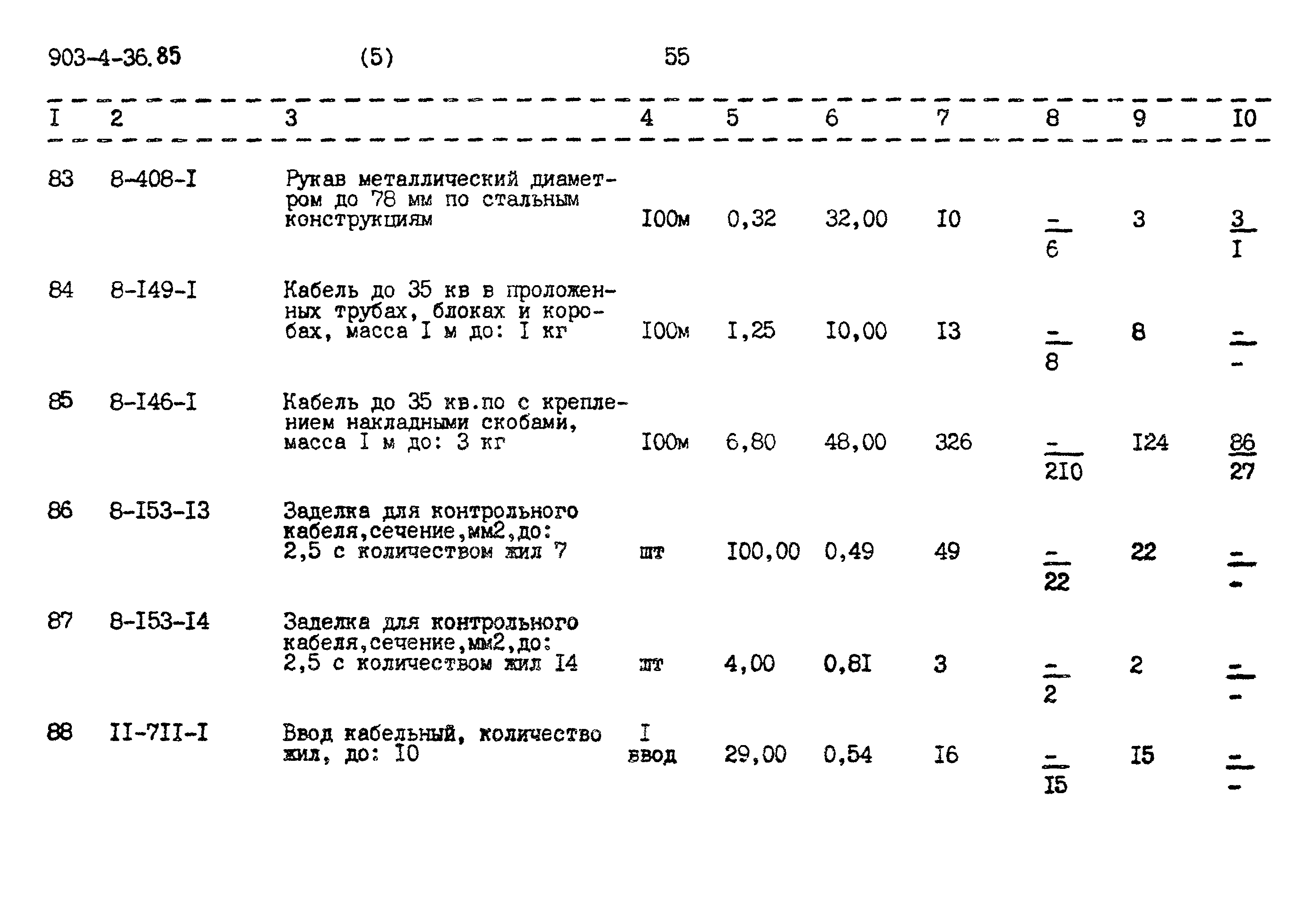 903-4-36.85 (5) 55

| I | 2 | 3 | 4 | 5 | 6 | 7 | 8 | 9 | I0 |
|---|---|---|---|---|---|---|---|---|---|
| 83 | 8-408-I | Рукав металлический диаметром до 78 мм по стальным конструкциям | I00м | 0,32 | 32,00 | I0 | $\frac{-}{6}$ | 3 | $\frac{3}{I}$ |
| 84 | 8-I49-I | Кабель до 35 кв в проложенных трубах, блоках и коробах, масса I м до: I кг | I00м | I,25 | I0,00 | I3 | $\frac{-}{8}$ | 8 | $\frac{-}{-}$ |
| 85 | 8-I46-I | Кабель до 35 кв.по с креплением накладными скобами, масса I м до: 3 кг | I00м | 6,80 | 48,00 | 326 | $\frac{-}{2I0}$ | I24 | $\frac{86}{27}$ |
| 86 | 8-I53-I3 | Заделка для контрольного кабеля,сечение,мм2,до: 2,5 с количеством жил 7 | шт | I00,00 | 0,49 | 49 | $\frac{-}{22}$ | 22 | $\frac{-}{-}$ |
| 87 | 8-I53-I4 | Заделка для контрольного кабеля,сечение,мм2,до: 2,5 с количеством жил I4 | шт | 4,00 | 0,8I | 3 | $\frac{-}{2}$ | 2 | $\frac{-}{-}$ |
| 88 | II-7II-I | Ввод кабельный, количество жил, до: I0 | I ввод | 29,00 | 0,54 | I6 | $\frac{-}{I5}$ | I5 | $\frac{-}{-}$ |